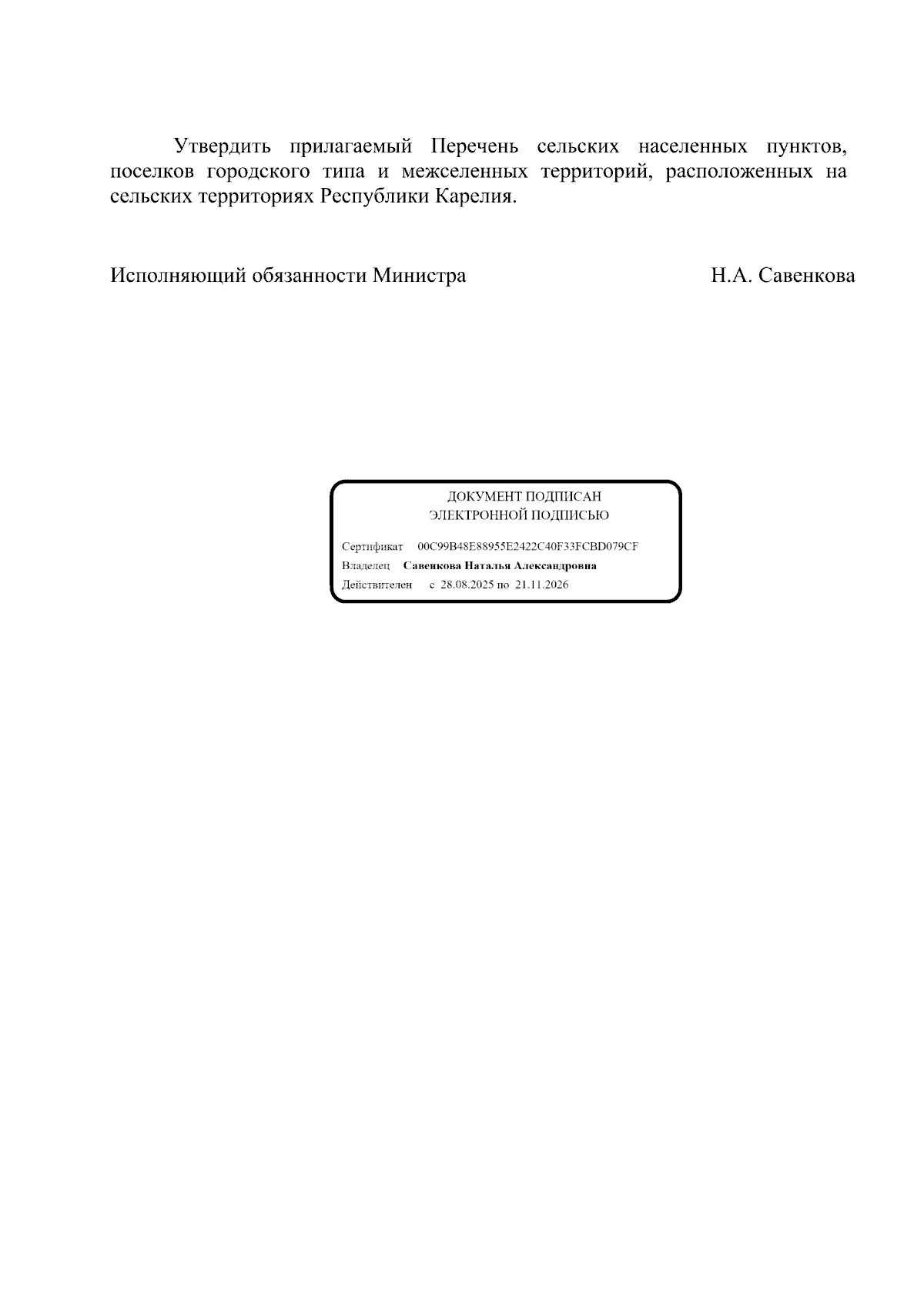 Утвердить прилагаемый Перечень сельских населенных пунктов, поселков городского типа и межселенных территорий, расположенных на сельских территориях Республики Карелия.

Исполняющий обязанности Министра Н.А. Савенкова

ДОКУМЕНТ ПОДПИСАН
ЭЛЕКТРОННОЙ ПОДПИСЬЮ

Сертификат 00C99B48E88955E2422C40F33FCBD079CF
Владелец Савенкова Наталья Александровна
Действителен с 28.08.2025 по 21.11.2026